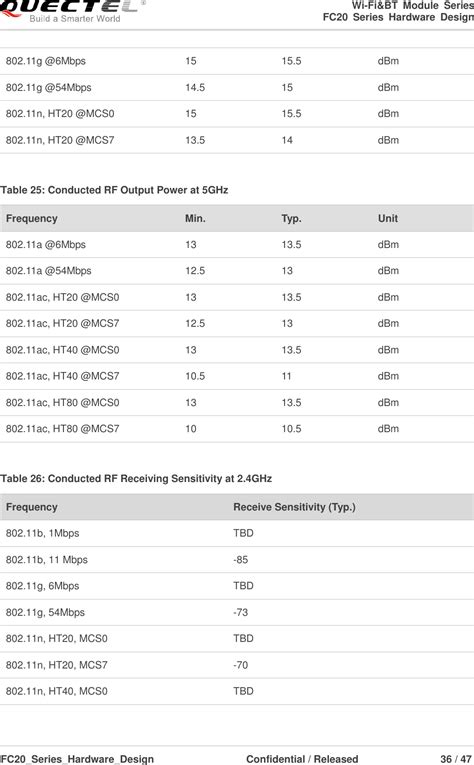 QUECTEL
Build a Smarter World

Wi-Fi&BT Module Series
FC20 Series Hardware Design

| 802.11g @6Mbps | 15 | 15.5 | dBm |
|---|---|---|---|
| 802.11g @54Mbps | 14.5 | 15 | dBm |
| 802.11n, HT20 @MCS0 | 15 | 15.5 | dBm |
| 802.11n, HT20 @MCS7 | 13.5 | 14 | dBm |

Table 25: Conducted RF Output Power at 5GHz

| Frequency | Min. | Typ. | Unit |
|---|---|---|---|
| 802.11a @6Mbps | 13 | 13.5 | dBm |
| 802.11a @54Mbps | 12.5 | 13 | dBm |
| 802.11ac, HT20 @MCS0 | 13 | 13.5 | dBm |
| 802.11ac, HT20 @MCS7 | 12.5 | 13 | dBm |
| 802.11ac, HT40 @MCS0 | 13 | 13.5 | dBm |
| 802.11ac, HT40 @MCS7 | 10.5 | 11 | dBm |
| 802.11ac, HT80 @MCS0 | 13 | 13.5 | dBm |
| 802.11ac, HT80 @MCS7 | 10 | 10.5 | dBm |

Table 26: Conducted RF Receiving Sensitivity at 2.4GHz

| Frequency | Receive Sensitivity (Typ.) |
|---|---|
| 802.11b, 1Mbps | TBD |
| 802.11b, 11 Mbps | -85 |
| 802.11g, 6Mbps | TBD |
| 802.11g, 54Mbps | -73 |
| 802.11n, HT20, MCS0 | TBD |
| 802.11n, HT20, MCS7 | -70 |
| 802.11n, HT40, MCS0 | TBD |

FC20_Series_Hardware_Design Confidential / Released 36 / 47